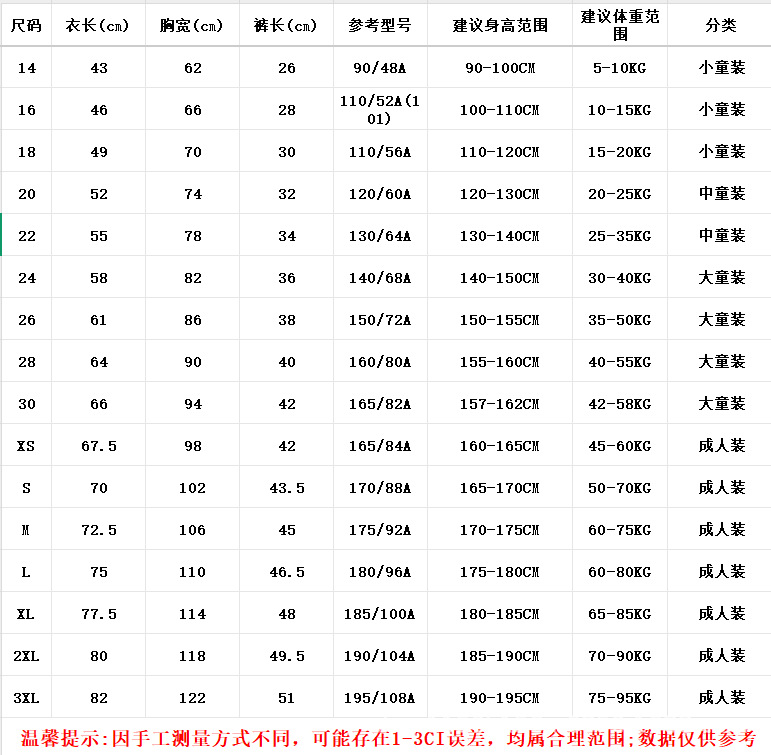 | 尺码 | 衣长(cm) | 胸宽(cm) | 裤长(cm) | 参考型号 | 建议身高范围 | 建议体重范围 | 分类 |
|---|---|---|---|---|---|---|---|
| 14 | 43 | 62 | 26 | 90/48A | 90-100CM | 5-10KG | 小童装 |
| 16 | 46 | 66 | 28 | 110/52A(101) | 100-110CM | 10-15KG | 小童装 |
| 18 | 49 | 70 | 30 | 110/56A | 110-120CM | 15-20KG | 小童装 |
| 20 | 52 | 74 | 32 | 120/60A | 120-130CM | 20-25KG | 中童装 |
| 22 | 55 | 78 | 34 | 130/64A | 130-140CM | 25-35KG | 中童装 |
| 24 | 58 | 82 | 36 | 140/68A | 140-150CM | 30-40KG | 大童装 |
| 26 | 61 | 86 | 38 | 150/72A | 150-155CM | 35-50KG | 大童装 |
| 28 | 64 | 90 | 40 | 160/80A | 155-160CM | 40-55KG | 大童装 |
| 30 | 66 | 94 | 42 | 165/82A | 157-162CM | 42-58KG | 大童装 |
| XS | 67.5 | 98 | 42 | 165/84A | 160-165CM | 45-60KG | 成人装 |
| S | 70 | 102 | 43.5 | 170/88A | 165-170CM | 50-70KG | 成人装 |
| M | 72.5 | 106 | 45 | 175/92A | 170-175CM | 60-75KG | 成人装 |
| L | 75 | 110 | 46.5 | 180/96A | 175-180CM | 60-80KG | 成人装 |
| XL | 77.5 | 114 | 48 | 185/100A | 180-185CM | 65-85KG | 成人装 |
| 2XL | 80 | 118 | 49.5 | 190/104A | 185-190CM | 70-90KG | 成人装 |
| 3XL | 82 | 122 | 51 | 195/108A | 190-195CM | 75-95KG | 成人装 |

温馨提示:因手工测量方式不同，可能存在1-3CI误差，均属合理范围;数据仅供参考